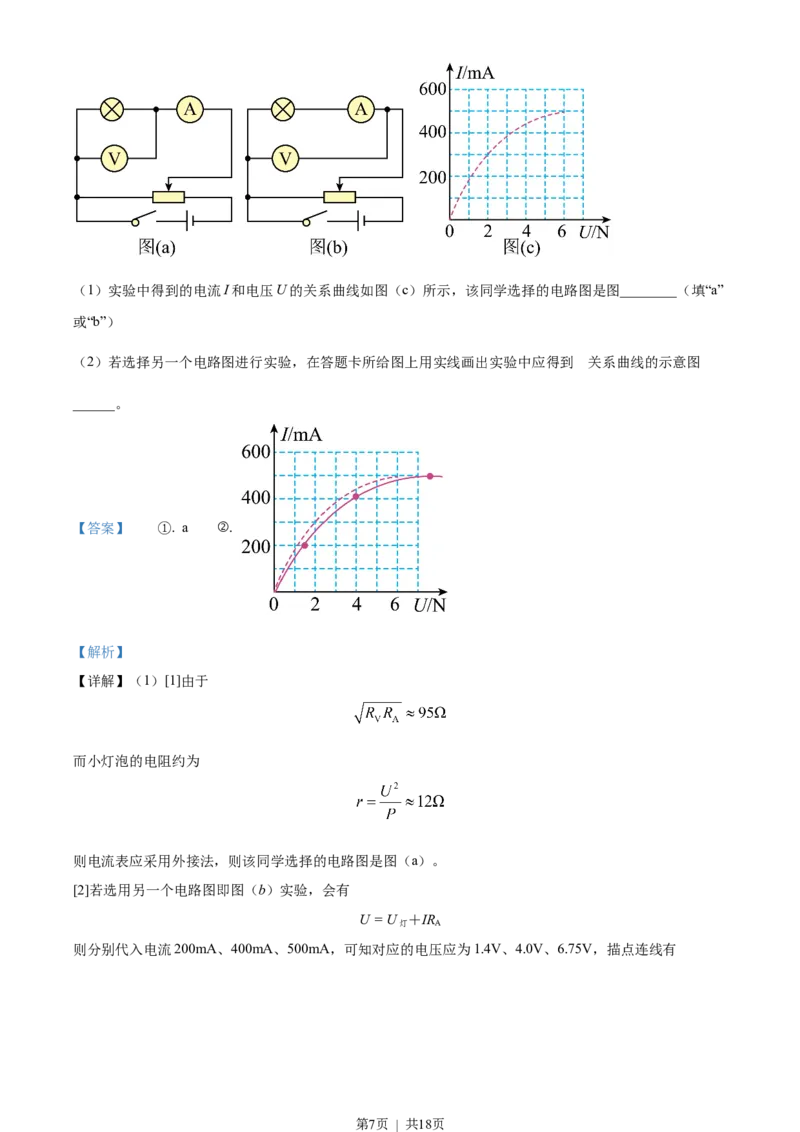 A

V

图(a)

A

V

图(b)

$I$/mA

600

400

200

0 2 4 6 $U$/N

图(c)

（1）实验中得到的电流 $I$ 和电压 $U$ 的关系曲线如图（c）所示，该同学选择的电路图是图________（填“a”或“b”）

（2）若选择另一个电路图进行实验，在答题卡所给图上用实线画出实验中应得到 关系曲线的示意图______。

【答案】 ①. a ②.

$I$/mA

600

400

200

0 2 4 6 $U$/N

【解析】

【详解】（1）[1]由于

$\sqrt{R_V R_A} \approx 95\Omega$

而小灯泡的电阻约为

$r = \frac{U^2}{P} \approx 12\Omega$

则电流表应采用外接法，则该同学选择的电路图是图（a）。

[2]若选用另一个电路图即图（$b$）实验，会有

$U = U_{灯} + IR_A$

则分别代入电流 200mA、400mA、500mA，可知对应的电压应为 1.4V、4.0V、6.75V，描点连线有

第7页 ｜ 共18页